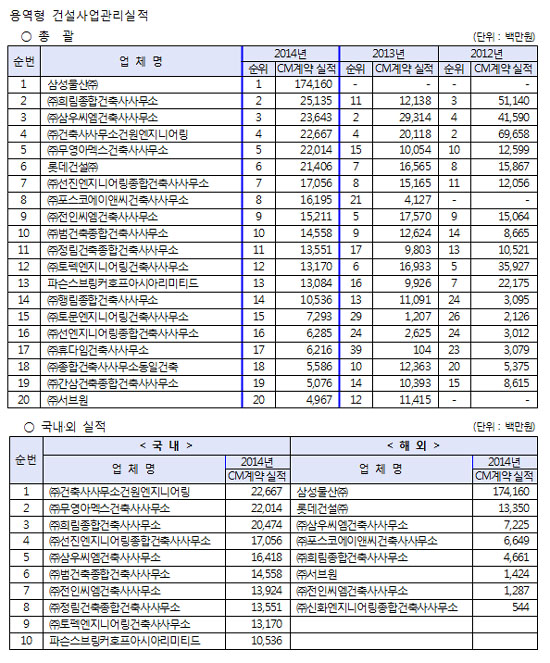 용역형 건설사업관리실적

○ 총 괄

(단위 : 백만원)

| 순번 | 업 체 명 | 2014년 순위 | 2014년 CM계약 실적 | 2013년 순위 | 2013년 CM계약 실적 | 2012년 순위 | 2012년 CM계약 실적 |
|---|---|---|---|---|---|---|---|
| 1 | 삼성물산㈜ | 1 | 174,160 | - | - | - | - |
| 2 | ㈜희림종합건축사사무소 | 2 | 25,135 | 11 | 12,138 | 3 | 51,140 |
| 3 | ㈜삼우씨엠건축사사무소 | 3 | 23,643 | 2 | 29,314 | 4 | 41,590 |
| 4 | ㈜건축사사무소건원엔지니어링 | 4 | 22,667 | 4 | 20,118 | 2 | 69,658 |
| 5 | ㈜무영아멕스건축사사무소 | 5 | 22,014 | 15 | 10,054 | 10 | 12,599 |
| 6 | 롯데건설㈜ | 6 | 21,406 | 7 | 16,565 | 8 | 15,867 |
| 7 | ㈜선진엔지니어링종합건축사사무소 | 7 | 17,056 | 8 | 15,165 | 11 | 12,056 |
| 8 | ㈜포스코에이앤씨건축사사무소 | 8 | 16,195 | 21 | 4,127 | - | - |
| 9 | ㈜전인씨엠건축사사무소 | 9 | 15,211 | 5 | 17,570 | 9 | 15,064 |
| 10 | ㈜범건축종합건축사사무소 | 10 | 14,558 | 9 | 12,624 | 14 | 8,665 |
| 11 | ㈜정림건축종합건축사사무소 | 11 | 13,551 | 17 | 9,803 | 13 | 10,521 |
| 12 | ㈜토펙엔지니어링건축사사무소 | 12 | 13,170 | 6 | 16,933 | 5 | 35,927 |
| 13 | 파슨스브링커호프아시아리미티드 | 13 | 13,084 | 16 | 9,926 | 7 | 22,175 |
| 14 | ㈜행림종합건축사사무소 | 14 | 10,536 | 13 | 11,091 | 24 | 3,095 |
| 15 | ㈜토문엔지니어링건축사사무소 | 15 | 7,293 | 29 | 1,207 | 26 | 2,126 |
| 16 | ㈜선엔지니어링종합건축사사무소 | 16 | 6,285 | 24 | 2,625 | 24 | 3,012 |
| 17 | ㈜휴다임건축사사무소 | 17 | 6,216 | 39 | 104 | 23 | 3,079 |
| 18 | ㈜종합건축사사무소동일건축 | 18 | 5,586 | 10 | 12,363 | 20 | 5,375 |
| 19 | ㈜간삼건축종합건축사사무소 | 19 | 5,076 | 14 | 10,393 | 15 | 8,615 |
| 20 | ㈜서브원 | 20 | 4,967 | 12 | 11,415 | - | - |

○ 국내외 실적

(단위 : 백만원)

| 순번 | < 국 내 > 업 체 명 | 2014년 CM계약실적 | < 해 외 > 업 체 명 | 2014년 CM계약실적 |
|---|---|---|---|---|
| 1 | ㈜건축사사무소건원엔지니어링 | 22,667 | 삼성물산㈜ | 174,160 |
| 2 | ㈜무영아멕스건축사사무소 | 22,014 | 롯데건설㈜ | 13,350 |
| 3 | ㈜희림종합건축사사무소 | 20,474 | ㈜삼우씨엠건축사사무소 | 7,225 |
| 4 | ㈜선진엔지니어링종합건축사사무소 | 17,056 | ㈜포스코에이앤씨건축사사무소 | 6,649 |
| 5 | ㈜삼우씨엠건축사사무소 | 16,418 | ㈜희림종합건축사사무소 | 4,661 |
| 6 | ㈜범건축종합건축사사무소 | 14,558 | ㈜서브원 | 1,424 |
| 7 | ㈜전인씨엠건축사사무소 | 13,924 | ㈜전인씨엠건축사사무소 | 1,287 |
| 8 | ㈜정림건축종합건축사사무소 | 13,551 | ㈜신화엔지니어링종합건축사사무소 | 544 |
| 9 | ㈜토펙엔지니어링건축사사무소 | 13,170 | | |
| 10 | 파슨스브링커호프아시아리미티드 | 10,536 | | |